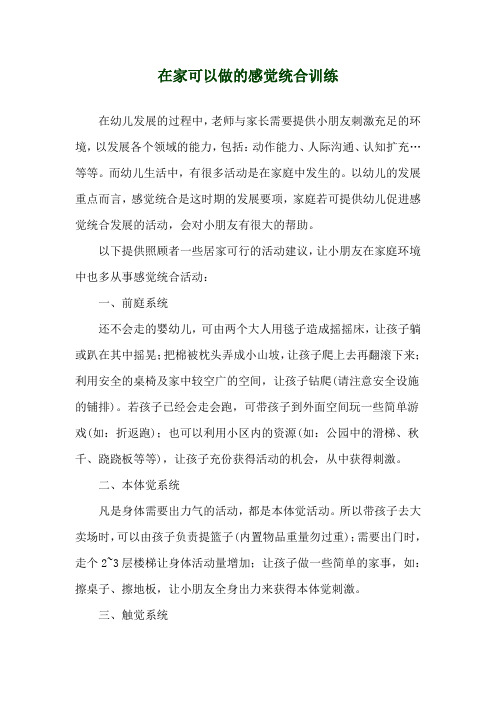 在家可以做的感觉统合训练

在幼儿发展的过程中，老师与家长需要提供小朋友刺激充足的环境，以发展各个领域的能力，包括：动作能力、人际沟通、认知扩充…等等。而幼儿生活中，有很多活动是在家庭中发生的。以幼儿的发展重点而言，感觉统合是这时期的发展要项，家庭若可提供幼儿促进感觉统合发展的活动，会对小朋友有很大的帮助。

以下提供照顾者一些居家可行的活动建议，让小朋友在家庭环境中也多从事感觉统合活动：

一、前庭系统

还不会走的婴幼儿，可由两个大人用毯子造成摇摇床，让孩子躺或趴在其中摇晃；把棉被枕头弄成小山坡，让孩子爬上去再翻滚下来；利用安全的桌椅及家中较空广的空间，让孩子钻爬(请注意安全设施的铺排)。若孩子已经会走会跑，可带孩子到外面空间玩一些简单游戏(如：折返跑)；也可以利用小区内的资源(如：公园中的滑梯、秋千、跷跷板等等)，让孩子充份获得活动的机会，从中获得刺激。

二、本体觉系统

凡是身体需要出力气的活动，都是本体觉活动。所以带孩子去大卖场时，可以由孩子负责提篮子(内置物品重量勿过重)；需要出门时，走个 2~3 层楼梯让身体活动量增加；让孩子做一些简单的家事，如：擦桌子、擦地板，让小朋友全身出力来获得本体觉刺激。

三、触觉系统